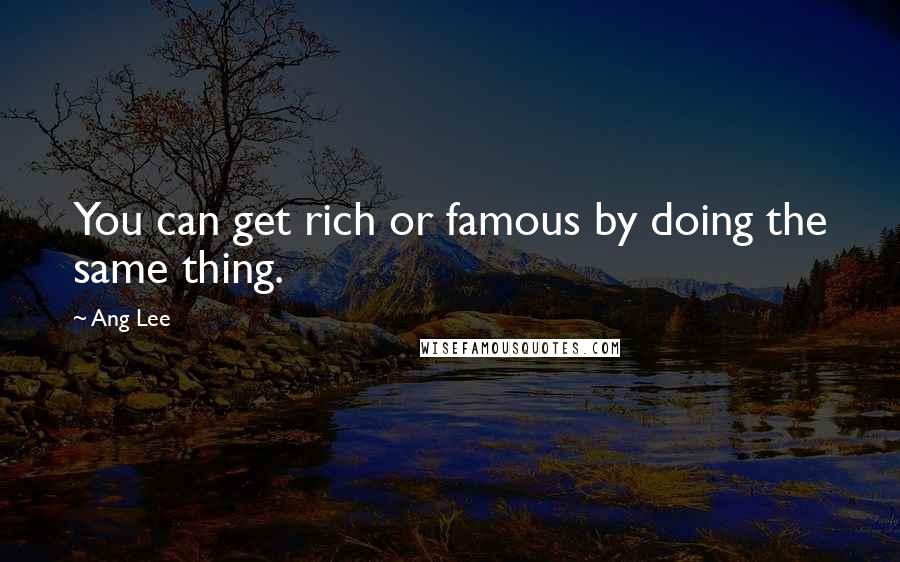 You can get rich or famous by doing the same thing.

~ Ang Lee

WISEFAMOUSQUOTES.COM